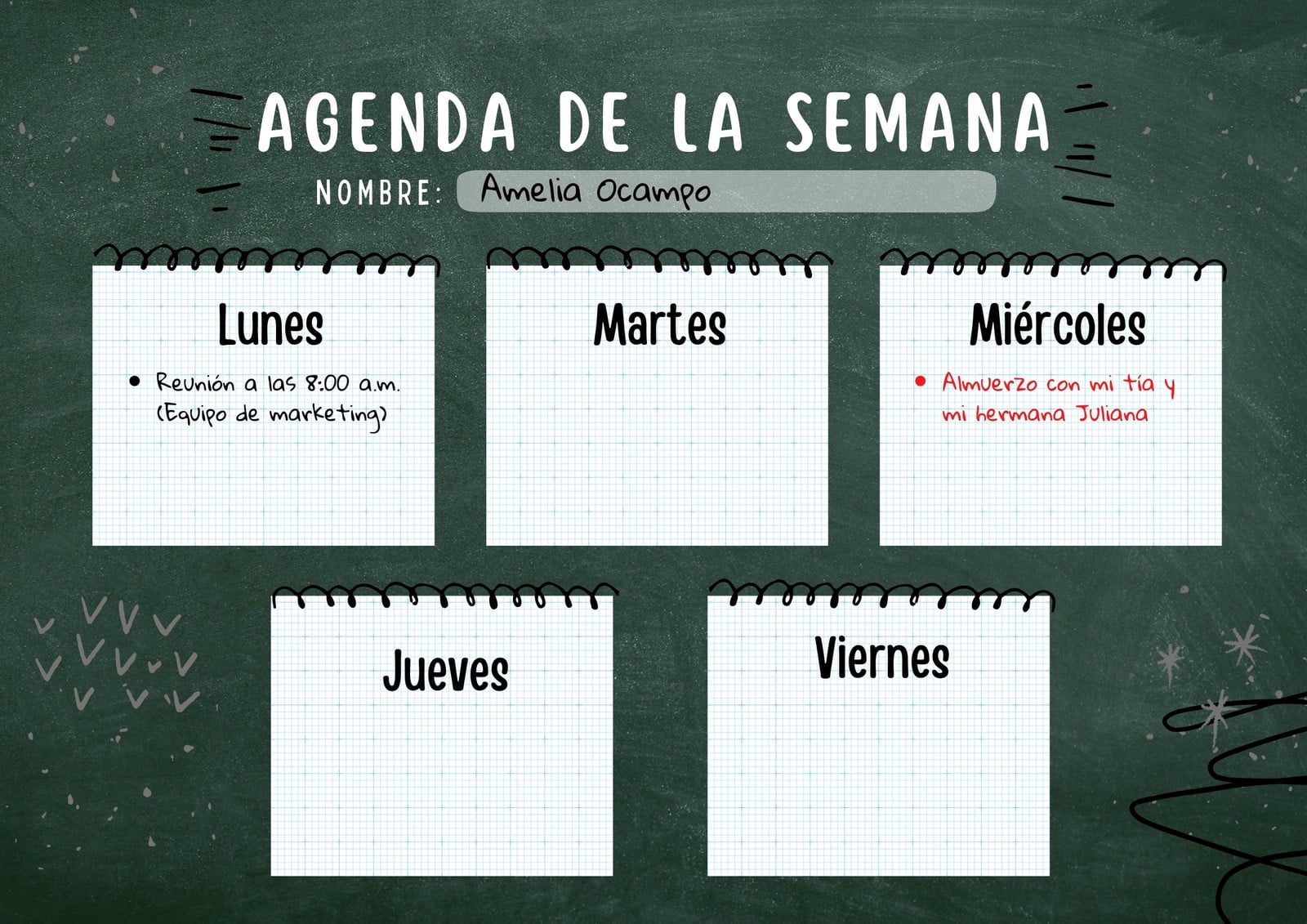 AGENDA DE LA SEMANA

NOMBRE: Amelia Ocampo

Lunes

• Reunión a las 8:00 a.m. (Equipo de marketing)

Martes

Miércoles

• Almuerzo con mi tía y mi hermana Juliana

Jueves

Viernes